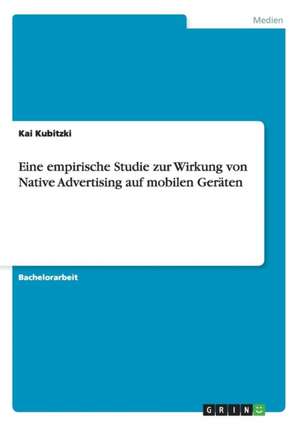 Medien

Kai Kubitzki

Eine empirische Studie zur Wirkung von Native Advertising auf mobilen Geräten

Bachelorarbeit

GRIN